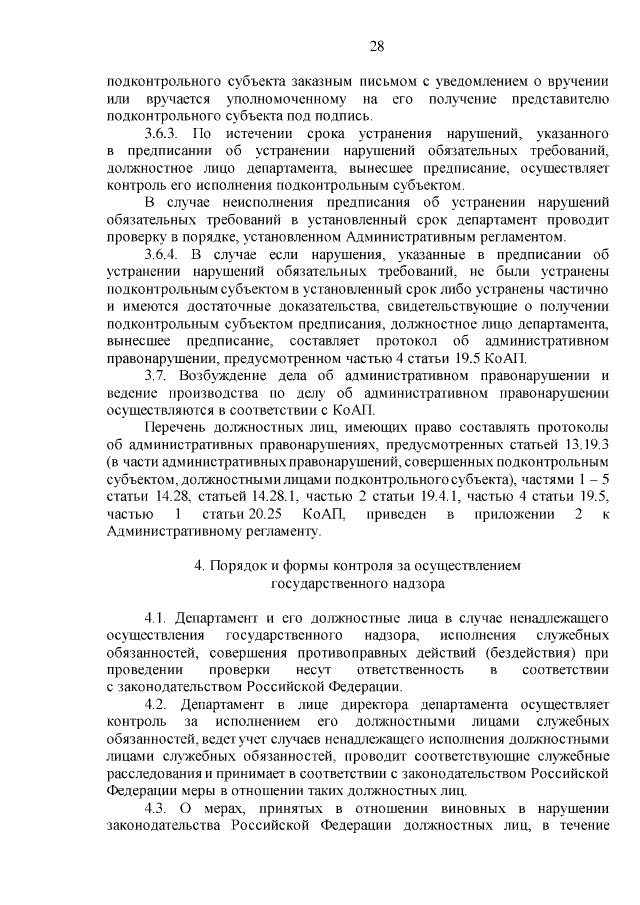 28

подконтрольного субъекта заказным письмом с уведомлением о вручении или вручается уполномоченному на его получение представителю подконтрольного субъекта под подпись.

3.6.3. По истечении срока устранения нарушений, указанного в предписании об устранении нарушений обязательных требований, должностное лицо департамента, вынесшее предписание, осуществляет контроль его исполнения подконтрольным субъектом.

В случае неисполнения предписания об устранении нарушений обязательных требований в установленный срок департамент проводит проверку в порядке, установленном Административным регламентом.

3.6.4. В случае если нарушения, указанные в предписании об устранении нарушений обязательных требований, не были устранены подконтрольным субъектом в установленный срок либо устранены частично и имеются достаточные доказательства, свидетельствующие о получении подконтрольным субъектом предписания, должностное лицо департамента, вынесшее предписание, составляет протокол об административном правонарушении, предусмотренном частью 4 статьи 19.5 КоАП.

3.7. Возбуждение дела об административном правонарушении и ведение производства по делу об административном правонарушении осуществляются в соответствии с КоАП.

Перечень должностных лиц, имеющих право составлять протоколы об административных правонарушениях, предусмотренных статьей 13.19.3 (в части административных правонарушений, совершенных подконтрольным субъектом, должностными лицами подконтрольного субъекта), частями 1 – 5 статьи 14.28, статьей 14.28.1, частью 2 статьи 19.4.1, частью 4 статьи 19.5, частью 1 статьи 20.25 КоАП, приведен в приложении 2 к Административному регламенту.

4. Порядок и формы контроля за осуществлением государственного надзора

4.1. Департамент и его должностные лица в случае ненадлежащего осуществления государственного надзора, исполнения служебных обязанностей, совершения противоправных действий (бездействия) при проведении проверки несут ответственность в соответствии с законодательством Российской Федерации.

4.2. Департамент в лице директора департамента осуществляет контроль за исполнением его должностными лицами служебных обязанностей, ведет учет случаев ненадлежащего исполнения должностными лицами служебных обязанностей, проводит соответствующие служебные расследования и принимает в соответствии с законодательством Российской Федерации меры в отношении таких должностных лиц.

4.3. О мерах, принятых в отношении виновных в нарушении законодательства Российской Федерации должностных лиц, в течение